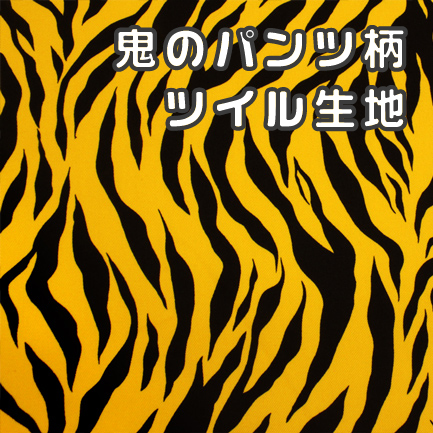 鬼のパンツ柄
ツイル生地